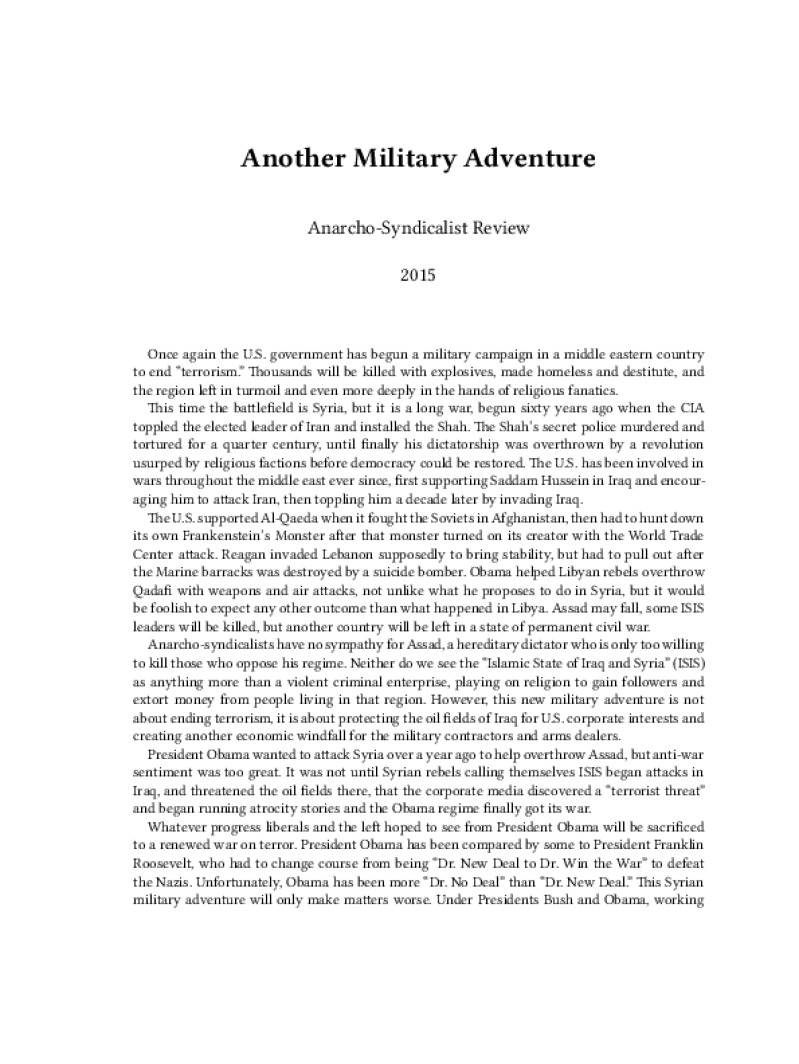 Another Military Adventure

Anarcho-Syndicalist Review

2015

Once again the U.S. government has begun a military campaign in a middle eastern country to end "terrorism." Thousands will be killed with explosives, made homeless and destitute, and the region left in turmoil and even more deeply in the hands of religious fanatics.

This time the battlefield is Syria, but it is a long war, begun sixty years ago when the CIA toppled the elected leader of Iran and installed the Shah. The Shah's secret police murdered and tortured for a quarter century, until finally his dictatorship was overthrown by a revolution usurped by religious factions before democracy could be restored. The U.S. has been involved in wars throughout the middle east ever since, first supporting Saddam Hussein in Iraq and encouraging him to attack Iran, then toppling him a decade later by invading Iraq.

The U.S. supported Al-Qaeda when it fought the Soviets in Afghanistan, then had to hunt down its own Frankenstein's Monster after that monster turned on its creator with the World Trade Center attack. Reagan invaded Lebanon supposedly to bring stability, but had to pull out after the Marine barracks was destroyed by a suicide bomber. Obama helped Libyan rebels overthrow Qadafi with weapons and air attacks, not unlike what he proposes to do in Syria, but it would be foolish to expect any other outcome than what happened in Libya. Assad may fall, some ISIS leaders will be killed, but another country will be left in a state of permanent civil war.

Anarcho-syndicalists have no sympathy for Assad, a hereditary dictator who is only too willing to kill those who oppose his regime. Neither do we see the "Islamic State of Iraq and Syria" (ISIS) as anything more than a violent criminal enterprise, playing on religion to gain followers and extort money from people living in that region. However, this new military adventure is not about ending terrorism, it is about protecting the oil fields of Iraq for U.S. corporate interests and creating another economic windfall for the military contractors and arms dealers.

President Obama wanted to attack Syria over a year ago to help overthrow Assad, but anti-war sentiment was too great. It was not until Syrian rebels calling themselves ISIS began attacks in Iraq, and threatened the oil fields there, that the corporate media discovered a "terrorist threat" and began running atrocity stories and the Obama regime finally got its war.

Whatever progress liberals and the left hoped to see from President Obama will be sacrificed to a renewed war on terror. President Obama has been compared by some to President Franklin Roosevelt, who had to change course from being "Dr. New Deal to Dr. Win the War" to defeat the Nazis. Unfortunately, Obama has been more "Dr. No Deal" than "Dr. New Deal." This Syrian military adventure will only make matters worse. Under Presidents Bush and Obama, working